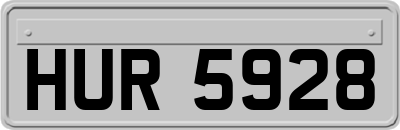 HUR 5928